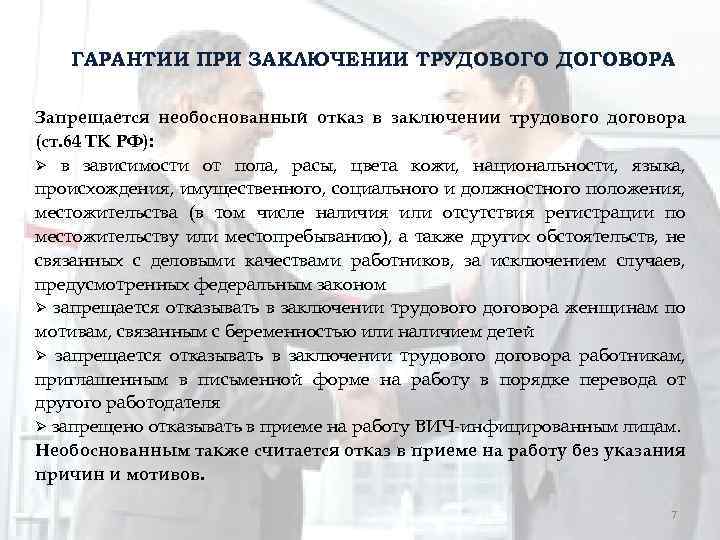 ГАРАНТИИ ПРИ ЗАКЛЮЧЕНИИ ТРУДОВОГО ДОГОВОРА

Запрещается необоснованный отказ в заключении трудового договора (ст.64 ТК РФ):
➢ в зависимости от пола, расы, цвета кожи, национальности, языка, происхождения, имущественного, социального и должностного положения, местожительства (в том числе наличия или отсутствия регистрации по местожительству или местопребыванию), а также других обстоятельств, не связанных с деловыми качествами работников, за исключением случаев, предусмотренных федеральным законом
➢ запрещается отказывать в заключении трудового договора женщинам по мотивам, связанным с беременностью или наличием детей
➢ запрещается отказывать в заключении трудового договора работникам, приглашенным в письменной форме на работу в порядке перевода от другого работодателя
➢ запрещено отказывать в приеме на работу ВИЧ-инфицированным лицам.
Необоснованным также считается отказ в приеме на работу без указания причин и мотивов.

7